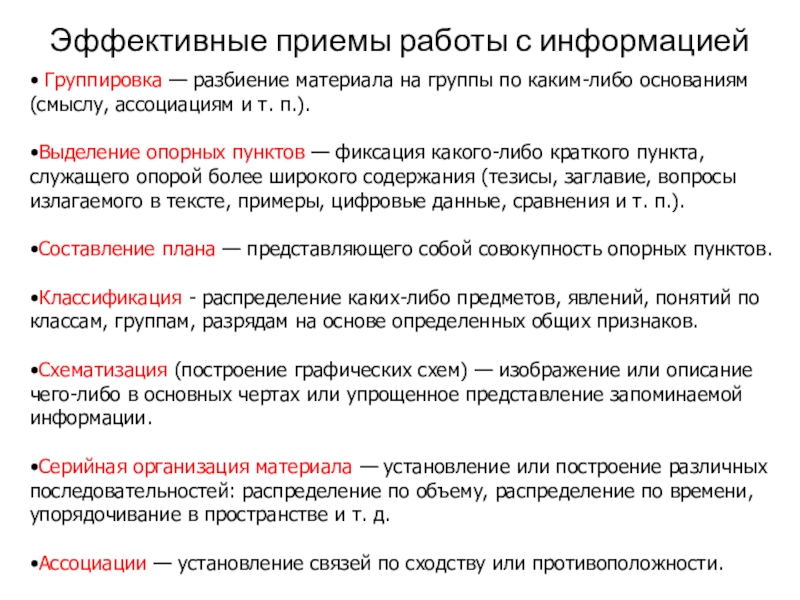 Эффективные приемы работы с информацией

• Группировка — разбиение материала на группы по каким-либо основаниям (смыслу, ассоциациям и т. п.).

•Выделение опорных пунктов — фиксация какого-либо краткого пункта, служащего опорой более широкого содержания (тезисы, заглавие, вопросы излагаемого в тексте, примеры, цифровые данные, сравнения и т. п.).

•Составление плана — представляющего собой совокупность опорных пунктов.

•Классификация - распределение каких-либо предметов, явлений, понятий по классам, группам, разрядам на основе определенных общих признаков.

•Схематизация (построение графических схем) — изображение или описание чего-либо в основных чертах или упрощенное представление запоминаемой информации.

•Серийная организация материала — установление или построение различных последовательностей: распределение по объему, распределение по времени, упорядочивание в пространстве и т. д.

•Ассоциации — установление связей по сходству или противоположности.